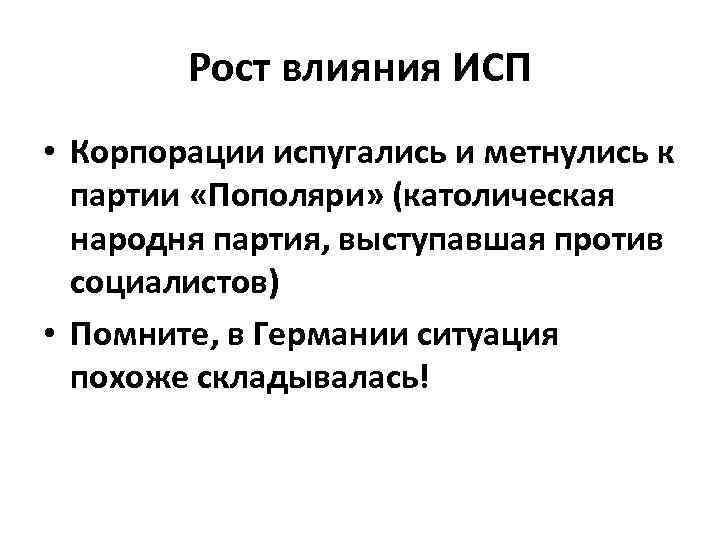 Рост влияния ИСП

• Корпорации испугались и метнулись к партии «Пополяри» (католическая народня партия, выступавшая против социалистов)

• Помните, в Германии ситуация похоже складывалась!